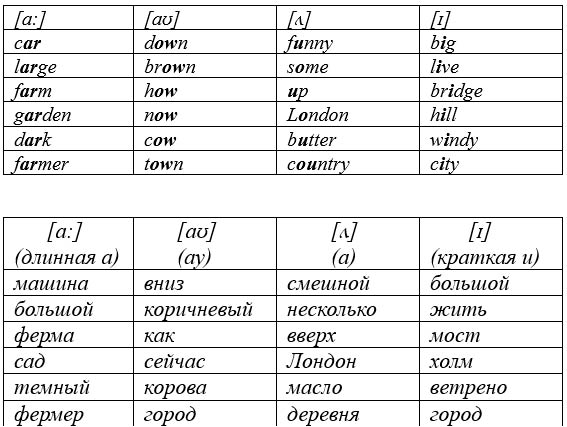 | [a:] | [aʊ] | [ʌ] | [ɪ] |
|---|---|---|---|
| car | down | funny | big |
| large | brown | some | live |
| farm | how | up | bridge |
| garden | now | London | hill |
| dark | cow | butter | windy |
| farmer | town | country | city |

| [a:] (длинная а) | [aʊ] (ау) | [ʌ] (а) | [ɪ] (краткая и) |
|---|---|---|---|
| машина | вниз | смешной | большой |
| большой | коричневый | несколько | жить |
| ферма | как | вверх | мост |
| сад | сейчас | Лондон | холм |
| темный | корова | масло | ветрено |
| фермер | город | деревня | город |